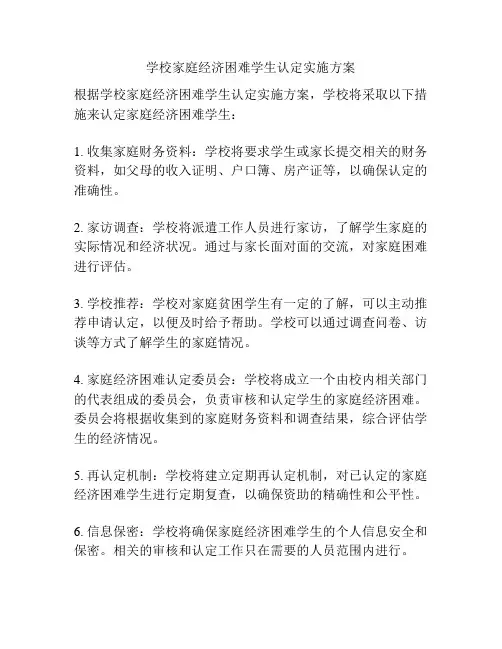 学校家庭经济困难学生认定实施方案

根据学校家庭经济困难学生认定实施方案，学校将采取以下措施来认定家庭经济困难学生：

1. 收集家庭财务资料：学校将要求学生或家长提交相关的财务资料，如父母的收入证明、户口簿、房产证等，以确保认定的准确性。

2. 家访调查：学校将派遣工作人员进行家访，了解学生家庭的实际情况和经济状况。通过与家长面对面的交流，对家庭困难进行评估。

3. 学校推荐：学校对家庭贫困学生有一定的了解，可以主动推荐申请认定，以便及时给予帮助。学校可以通过调查问卷、访谈等方式了解学生的家庭情况。

4. 家庭经济困难认定委员会：学校将成立一个由校内相关部门的代表组成的委员会，负责审核和认定学生的家庭经济困难。委员会将根据收集到的家庭财务资料和调查结果，综合评估学生的经济情况。

5. 再认定机制：学校将建立定期再认定机制，对已认定的家庭经济困难学生进行定期复查，以确保资助的精确性和公平性。

6. 信息保密：学校将确保家庭经济困难学生的个人信息安全和保密。相关的审核和认定工作只在需要的人员范围内进行。